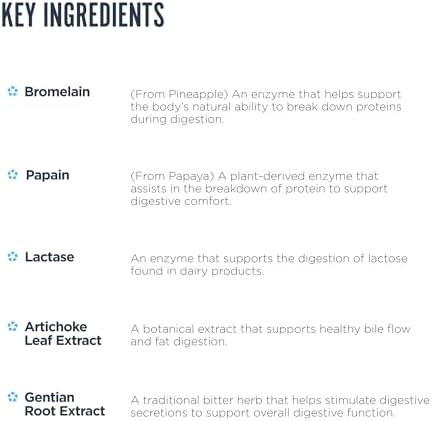 KEY INGREDIENTS

Bromelain

(From Pineapple) An enzyme that helps support the body's natural ability to break down proteins during digestion.

Papain

(From Papaya) A plant-derived enzyme that assists in the breakdown of protein to support digestive comfort.

Lactase

An enzyme that supports the digestion of lactose found in dairy products.

Artichoke Leaf Extract

A botanical extract that supports healthy bile flow and fat digestion.

Gentian Root Extract

A traditional bitter herb that helps stimulate digestive secretions to support overall digestive function.